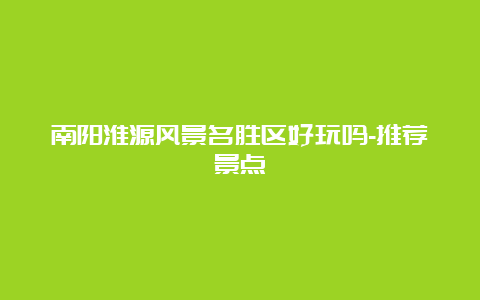 南阳淮源风景名胜区好玩吗-推荐景点